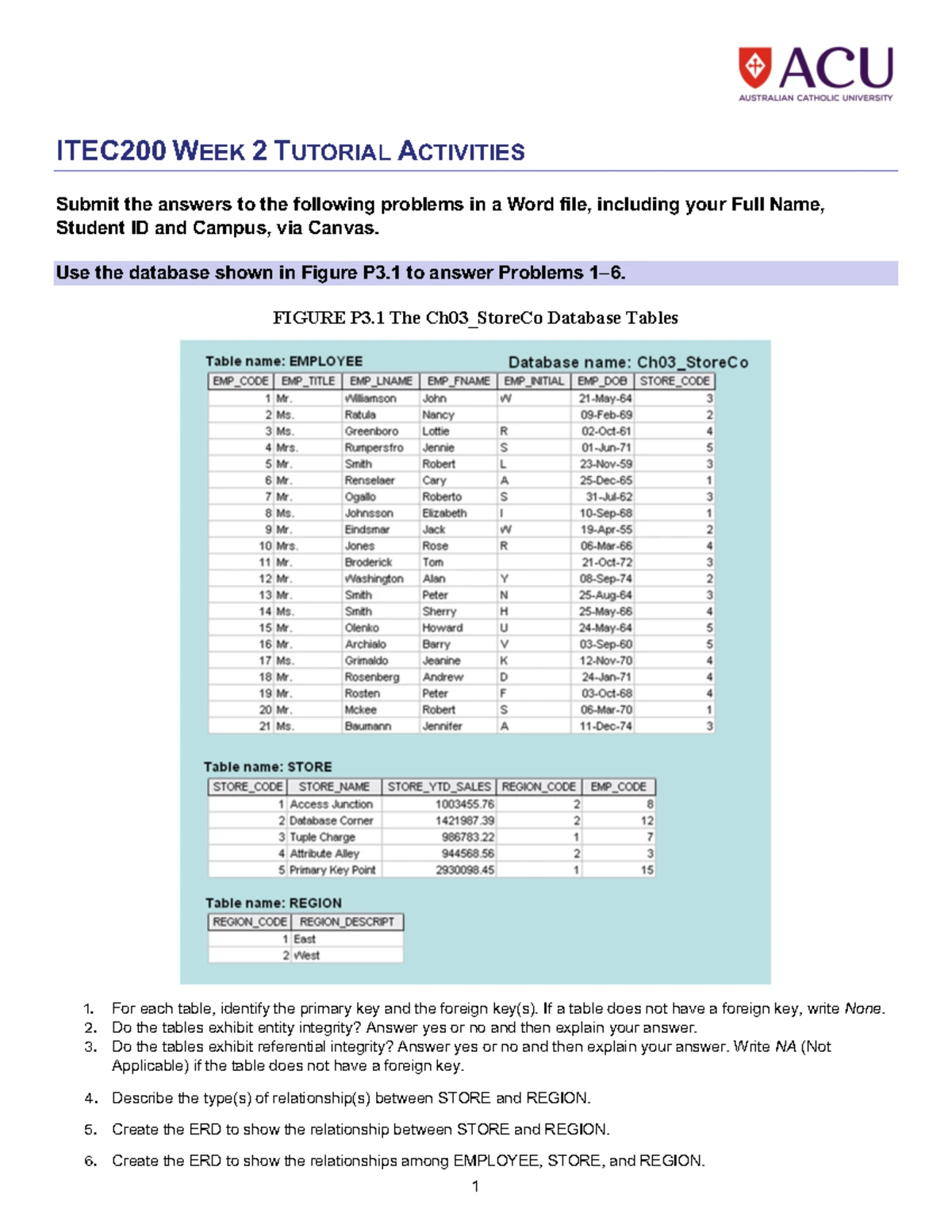 ACU
AUSTRALIAN CATHOLIC UNIVERSITY

ITEC200 WEEK 2 TUTORIAL ACTIVITIES

Submit the answers to the following problems in a Word file, including your Full Name, Student ID and Campus, via Canvas.

Use the database shown in Figure P3.1 to answer Problems 1–6.

FIGURE P3.1 The Ch03_StoreCo Database Tables

Table name: EMPLOYEE

Database name: Ch03_StoreCo

| EMP_CODE | EMP_TITLE | EMP_LNAME | EMP_FNAME | EMP_INITIAL | EMP_DOB | STORE_CODE |
|---|---|---|---|---|---|---|
| 1 | Mr. | Williamson | John | W | 21-May-64 | 3 |
| 2 | Ms. | Ratula | Nancy |  | 09-Feb-69 | 2 |
| 3 | Ms. | Greenboro | Lottie | R | 02-Oct-61 | 4 |
| 4 | Mrs. | Rumpersfro | Jennie | S | 01-Jun-71 | 5 |
| 5 | Mr. | Smith | Robert | L | 23-Nov-59 | 3 |
| 6 | Mr. | Renselaer | Cary | A | 25-Dec-65 | 1 |
| 7 | Mr. | Ogallo | Roberto | S | 31-Jul-62 | 3 |
| 8 | Ms. | Johnsson | Elizabeth | I | 10-Sep-68 | 1 |
| 9 | Mr. | Eindsmar | Jack | W | 19-Apr-55 | 2 |
| 10 | Mrs. | Jones | Rose | R | 06-Mar-66 | 4 |
| 11 | Mr. | Broderick | Tom |  | 21-Oct-72 | 3 |
| 12 | Mr. | Washington | Alan | Y | 08-Sep-74 | 2 |
| 13 | Mr. | Smith | Peter | N | 25-Aug-64 | 3 |
| 14 | Ms. | Smith | Sherry | H | 25-May-66 | 4 |
| 15 | Mr. | Olenko | Howard | U | 24-May-64 | 5 |
| 16 | Mr. | Archialo | Barry | V | 03-Sep-60 | 5 |
| 17 | Ms. | Grimaldo | Jeanine | K | 12-Nov-70 | 4 |
| 18 | Mr. | Rosenberg | Andrew | D | 24-Jan-71 | 4 |
| 19 | Mr. | Rosten | Peter | F | 03-Oct-68 | 4 |
| 20 | Mr. | Mckee | Robert | S | 06-Mar-70 | 1 |
| 21 | Ms. | Baumann | Jennifer | A | 11-Dec-74 | 3 |

Table name: STORE

| STORE_CODE | STORE_NAME | STORE_YTD_SALES | REGION_CODE | EMP_CODE |
|---|---|---|---|---|
| 1 | Access Junction | 1003455.76 | 2 | 8 |
| 2 | Database Corner | 1421987.39 | 2 | 12 |
| 3 | Tuple Charge | 986783.22 | 1 | 7 |
| 4 | Attribute Alley | 944568.56 | 2 | 3 |
| 5 | Primary Key Point | 2930098.45 | 1 | 15 |

Table name: REGION

| REGION_CODE | REGION_DESCRIPT |
|---|---|
| 1 | East |
| 2 | West |

1. For each table, identify the primary key and the foreign key(s). If a table does not have a foreign key, write None.
2. Do the tables exhibit entity integrity? Answer yes or no and then explain your answer.
3. Do the tables exhibit referential integrity? Answer yes or no and then explain your answer. Write NA (Not Applicable) if the table does not have a foreign key.

4. Describe the type(s) of relationship(s) between STORE and REGION.

5. Create the ERD to show the relationship between STORE and REGION.

6. Create the ERD to show the relationships among EMPLOYEE, STORE, and REGION.

1